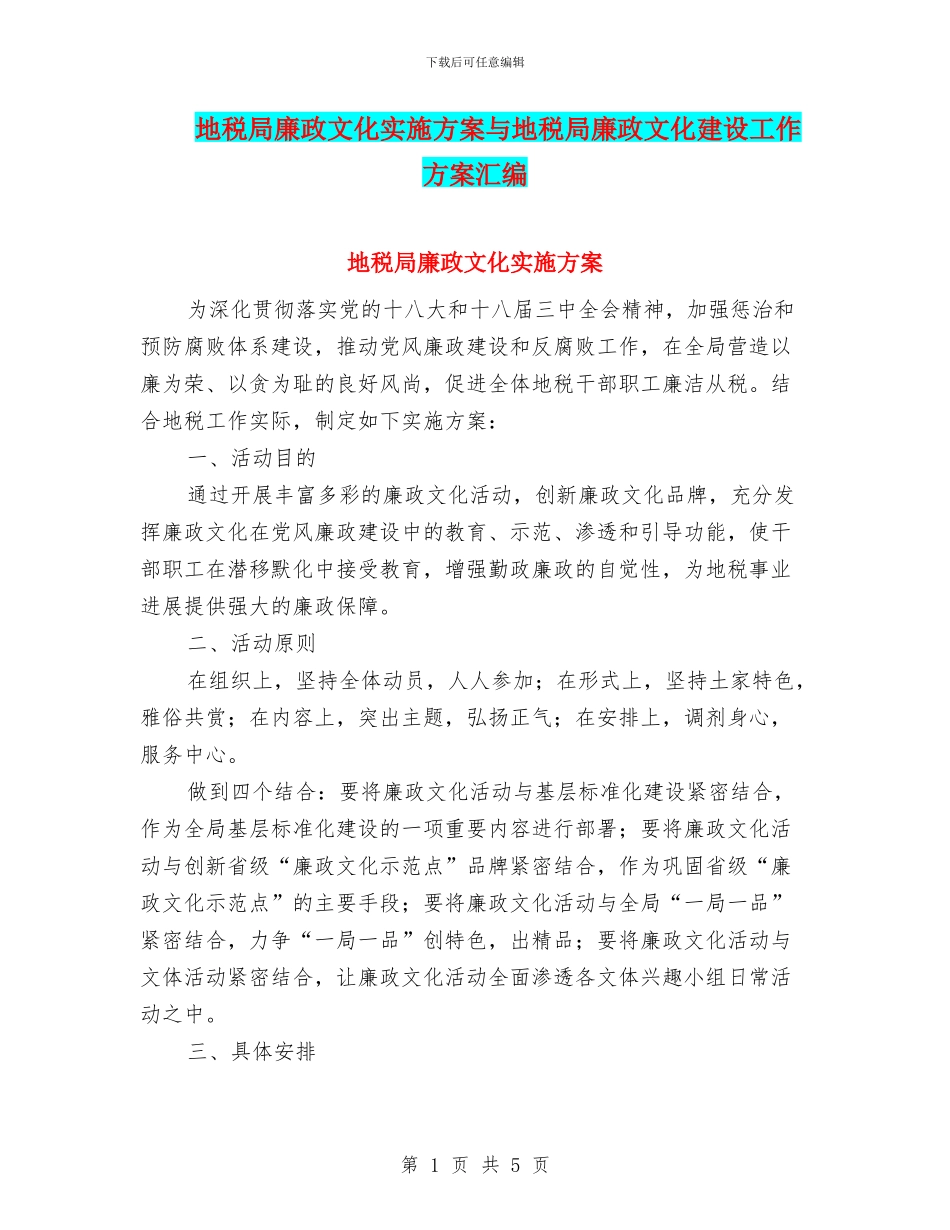 下载后可任意编辑

地税局廉政文化实施方案与地税局廉政文化建设工作方案汇编

地税局廉政文化实施方案

为深化贯彻落实党的十八大和十八届三中全会精神，加强惩治和预防腐败体系建设，推动党风廉政建设和反腐败工作，在全局营造以廉为荣、以贪为耻的良好风尚，促进全体地税干部职工廉洁从税。结合地税工作实际，制定如下实施方案：

一、活动目的

通过开展丰富多彩的廉政文化活动，创新廉政文化品牌，充分发挥廉政文化在党风廉政建设中的教育、示范、渗透和引导功能，使干部职工在潜移默化中接受教育，增强勤政廉政的自觉性，为地税事业进展提供强大的廉政保障。

二、活动原则

在组织上，坚持全体动员，人人参加；在形式上，坚持土家特色，雅俗共赏；在内容上，突出主题，弘扬正气；在安排上，调剂身心，服务中心。

做到四个结合：要将廉政文化活动与基层标准化建设紧密结合，作为全局基层标准化建设的一项重要内容进行部署；要将廉政文化活动与创新省级“廉政文化示范点”品牌紧密结合，作为巩固省级“廉政文化示范点”的主要手段；要将廉政文化活动与全局“一局一品”紧密结合，力争“一局一品”创特色，出精品；要将廉政文化活动与文体活动紧密结合，让廉政文化活动全面渗透各文体兴趣小组日常活动之中。

三、具体安排

第 1 页 共 5 页